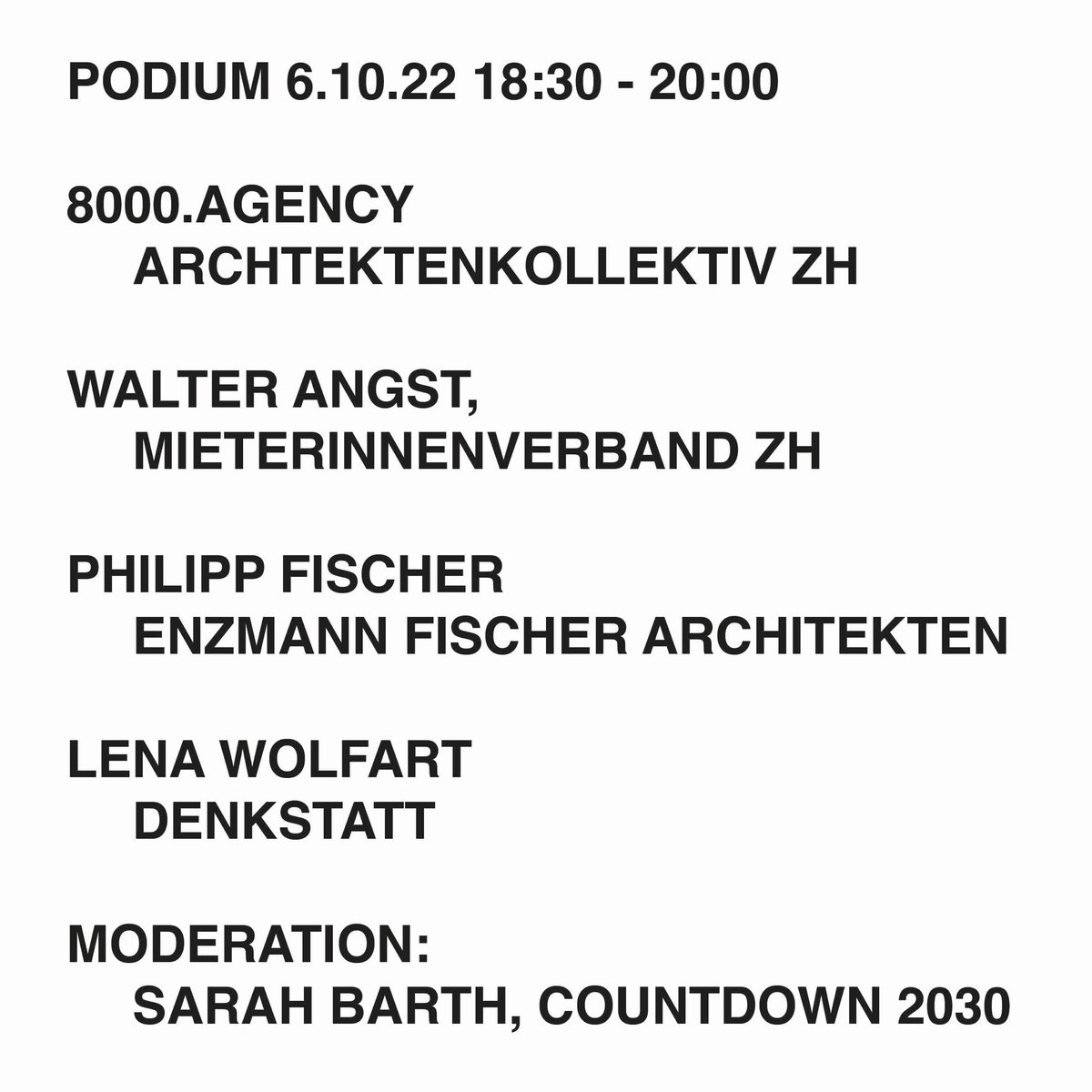 PODIUM 6.10.22 18:30 - 20:00

8000.AGENCY
ARCHTEKTENKOLLEKTIV ZH

WALTER ANGST,
MIETERINNENVERBAND ZH

PHILIPP FISCHER
ENZMANN FISCHER ARCHITEKTEN

LENA WOLFART
DENKSTATT

MODERATION:
SARAH BARTH, COUNTDOWN 2030